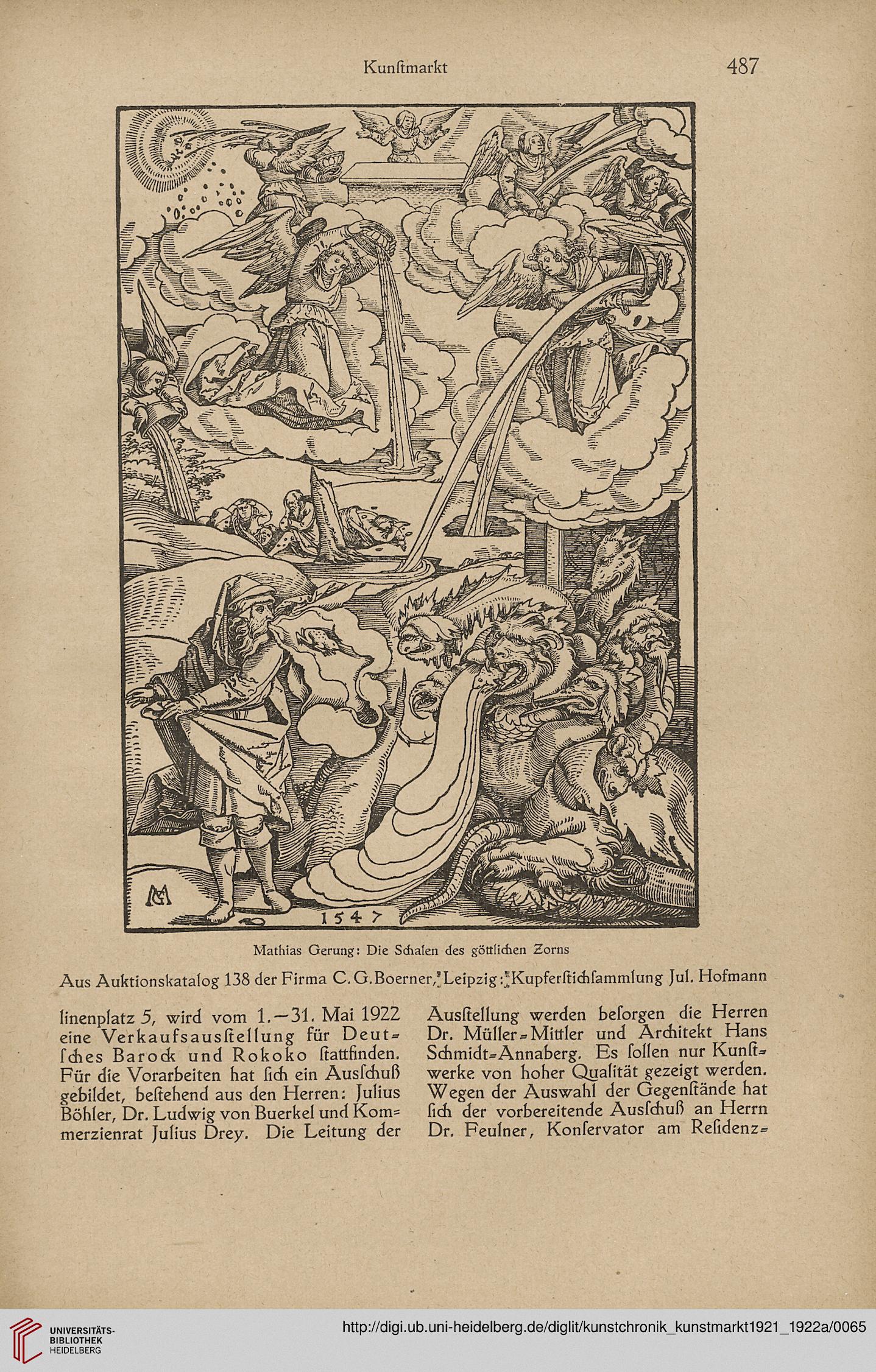 Kunſtmarkt 487

1547

Mathias Gerung: Die Schalen des göttlichen Zorns

Aus Auktionskatalog 138 der Firma C. G. Boerner, Leipzig: Kupferſtichſammlung Jul. Hofmann

linenplatz 5, wird vom 1.—31. Mai 1922 eine Verkaufsausſtellung für Deutſches Barock und Rokoko ſtattfinden. Für die Vorarbeiten hat ſich ein Ausſchuß gebildet, beſtehend aus den Herren: Julius Böhler, Dr. Ludwig von Buerkel und Kommerzienrat Julius Drey. Die Leitung der

Ausſtellung werden beſorgen die Herren Dr. Müller-Mittler und Architekt Hans Schmidt-Annaberg. Es ſollen nur Kunſtwerke von hoher Qualität gezeigt werden. Wegen der Auswahl der Gegenſtände hat ſich der vorbereitende Ausſchuß an Herrn Dr. Feulner, Konſervator am Reſidenz-

UNIVERSITÄTS-BIBLIOTHEK HEIDELBERG

http://digi.ub.uni-heidelberg.de/diglit/kunstchronik_kunstmarkt1921_1922a/0065